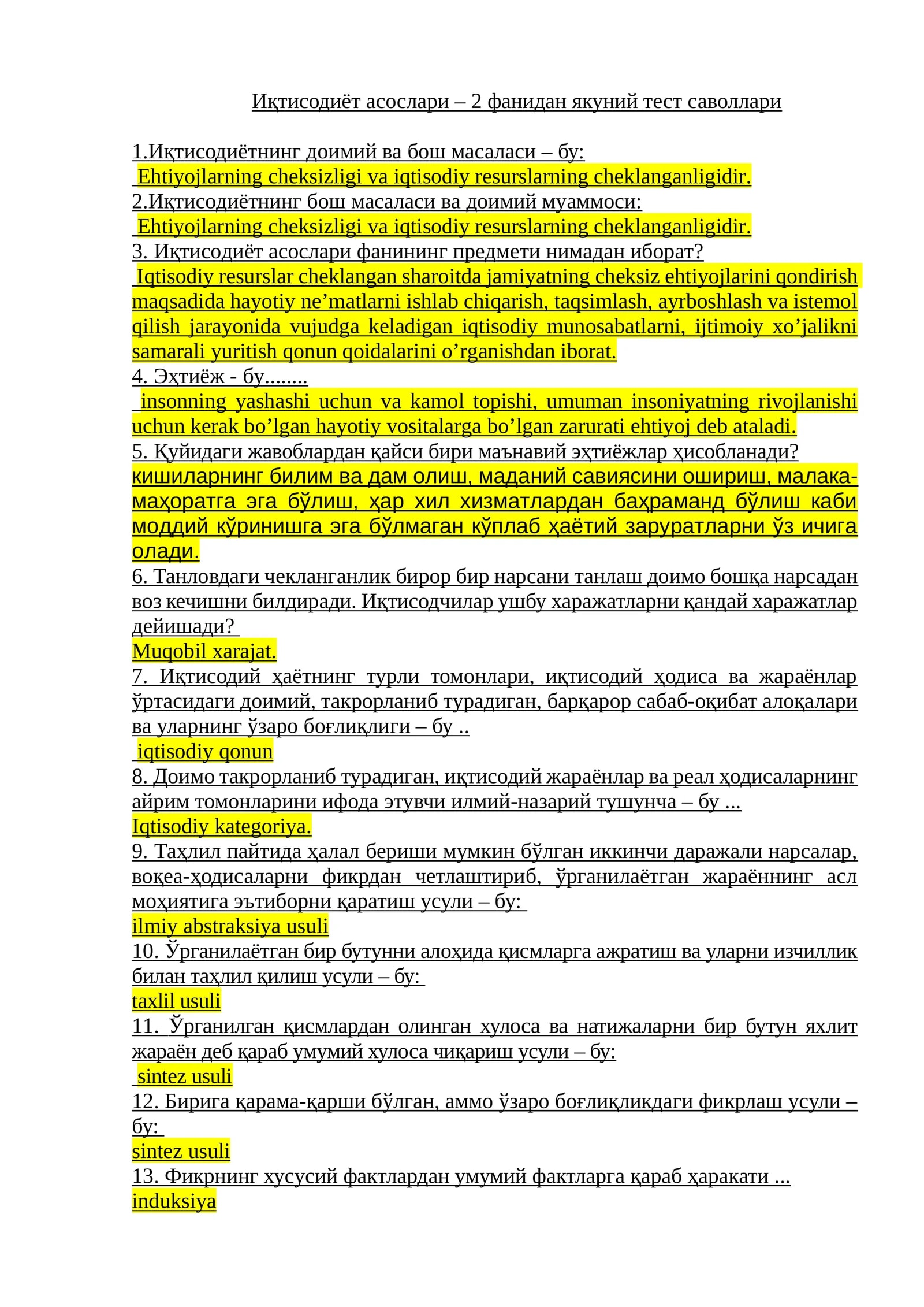 Иқтисодиёт асослари – 2 фанидан якуний тест саволлари

1.Иқтисодиётнинг доимий ва бош масаласи – бу:
Ehtiyojlarning cheksizligi va iqtisodiy resurslarning cheklanganligidir.
2.Иқтисодиётнинг бош масаласи ва доимий муаммоси:
Ehtiyojlarning cheksizligi va iqtisodiy resurslarning cheklanganligidir.
3. Иқтисодиёт асослари фанининг предмети нимадан иборат?
Iqtisodiy resurslar cheklangan sharoitda jamiyatning cheksiz ehtiyojlarini qondirish maqsadida hayotiy ne'matlarni ishlab chiqarish, taqsimlash, ayrboshlash va istemol qilish jarayonida vujudga keladigan iqtisodiy munosabatlarni, ijtimoiy xo'jalikni samarali yuritish qonun qoidalarini o'rganishdan iborat.
4. Эҳтиёж - бу........
insonning yashashi uchun va kamol topishi, umuman insoniyatning rivojlanishi uchun kerak bo'lgan hayotiy vositalarga bo'lgan zarurati ehtiyoj deb ataladi.
5. Қуйидаги жавоблардан қайси бири маънавий эҳтиёжлар ҳисобланади?
кишиларнинг билим ва дам олиш, маданий савиясини ошириш, малака-маҳоратга эга бўлиш, ҳар хил хизматлардан баҳраманд бўлиш каби моддий кўринишга эга бўлмаган кўплаб ҳаётий заруратларни ўз ичига олади.
6. Танловдаги чекланганлик бирор бир нарсани танлаш доимо бошқа нарсадан воз кечишни билдиради. Иқтисодчилар ушбу харажатларни қандай харажатлар дейишади?
Muqobil xarajat.
7. Иқтисодий ҳаётнинг турли томонлари, иқтисодий ҳодиса ва жараёнлар ўртасидаги доимий, такрорланиб турадиган, барқарор сабаб-оқибат алоқалари ва уларнинг ўзаро боғлиқлиги – бу ..
iqtisodiy qonun
8. Доимо такрорланиб турадиган, иқтисодий жараёнлар ва реал ҳодисаларнинг айрим томонларини ифода этувчи илмий-назарий тушунча – бу ...
Iqtisodiy kategoriya.
9. Таҳлил пайтида ҳалал бериши мумкин бўлган иккинчи даражали нарсалар, воқеа-ҳодисаларни фикрдан четлаштириб, ўрганилаётган жараённинг асл моҳиятига эътиборни қаратиш усули – бу:
ilmiy abstraksiya usuli
10. Ўрганилаётган бир бутунни алоҳида қисмларга ажратиш ва уларни изчиллик билан таҳлил қилиш усули – бу:
taxlil usuli
11. Ўрганилган қисмлардан олинган хулоса ва натижаларни бир бутун яхлит жараён деб қараб умумий хулоса чиқариш усули – бу:
sintez usuli
12. Бирига қарама-қарши бўлган, аммо ўзаро боғлиқликдаги фикрлаш усули – бу:
sintez usuli
13. Фикрнинг хусусий фактлардан умумий фактларга қараб ҳаракати ...
induksiya